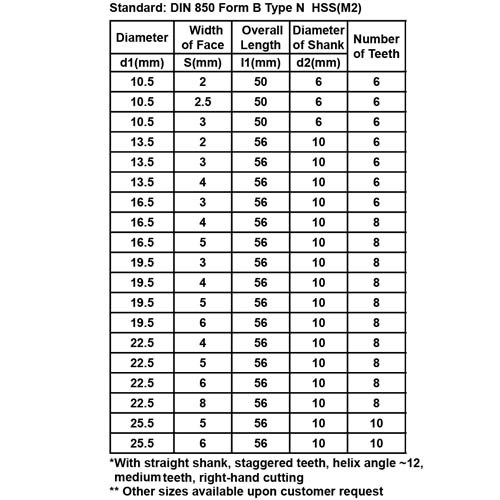 Standard: DIN 850 Form B Type N HSS(M2)

| Diameter | Width of Face | Overall Length | Diameter of Shank | Number of Teeth |
|---|---|---|---|---|
| d1(mm) | S(mm) | l1(mm) | d2(mm) | |
| 10.5 | 2 | 50 | 6 | 6 |
| 10.5 | 2.5 | 50 | 6 | 6 |
| 10.5 | 3 | 50 | 6 | 6 |
| 13.5 | 2 | 56 | 10 | 6 |
| 13.5 | 3 | 56 | 10 | 6 |
| 13.5 | 4 | 56 | 10 | 6 |
| 16.5 | 3 | 56 | 10 | 6 |
| 16.5 | 4 | 56 | 10 | 8 |
| 16.5 | 5 | 56 | 10 | 8 |
| 19.5 | 3 | 56 | 10 | 8 |
| 19.5 | 4 | 56 | 10 | 8 |
| 19.5 | 5 | 56 | 10 | 8 |
| 19.5 | 6 | 56 | 10 | 8 |
| 22.5 | 4 | 56 | 10 | 8 |
| 22.5 | 5 | 56 | 10 | 8 |
| 22.5 | 6 | 56 | 10 | 8 |
| 22.5 | 8 | 56 | 10 | 8 |
| 25.5 | 5 | 56 | 10 | 10 |
| 25.5 | 6 | 56 | 10 | 10 |

*With straight shank, staggered teeth, helix angle ~12, medium teeth, right-hand cutting
** Other sizes available upon customer request